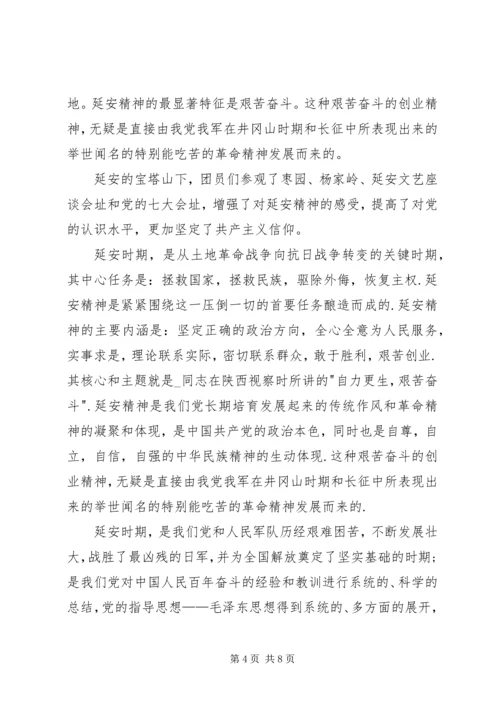 地。延安精神的最显著特征是艰苦奋斗。这种艰苦奋斗的创业精神，无疑是直接由我党我军在井冈山时期和长征中所表现出来的举世闻名的特别能吃苦的革命精神发展而来的。

延安的宝塔山下，团员们参观了枣园、杨家岭、延安文艺座谈会址和党的七大会址，增强了对延安精神的感受，提高了对党的认识水平，更加坚定了共产主义信仰。

延安时期，是从土地革命战争向抗日战争转变的关键时期，其中心任务是：拯救国家，拯救民族，驱除外侮，恢复主权.延安精神是紧紧围绕这一压倒一切的首要任务酿造而成的.延安精神的主要内涵是：坚定正确的政治方向，全心全意为人民服务，实事求是，理论联系实际，密切联系群众，敢于胜利，艰苦创业.其核心和主题就是_同志在陕西视察时所讲的"自力更生，艰苦奋斗".延安精神是我们党长期培育发展起来的传统作风和革命精神的凝聚和体现，是中国共产党的政治本色，同时也是自尊，自立，自信，自强的中华民族精神的生动体现.这种艰苦奋斗的创业精神，无疑是直接由我党我军在井冈山时期和长征中所表现出来的举世闻名的特别能吃苦的革命精神发展而来的.

延安时期，是我们党和人民军队历经艰难困苦，不断发展壮大，战胜了最凶残的日军，并为全国解放奠定了坚实基础的时期；是我们党对中国人民百年奋斗的经验和教训进行系统的、科学的总结，党的指导思想——毛泽东思想得到系统的、多方面的展开，

第 4 页 共 8 页